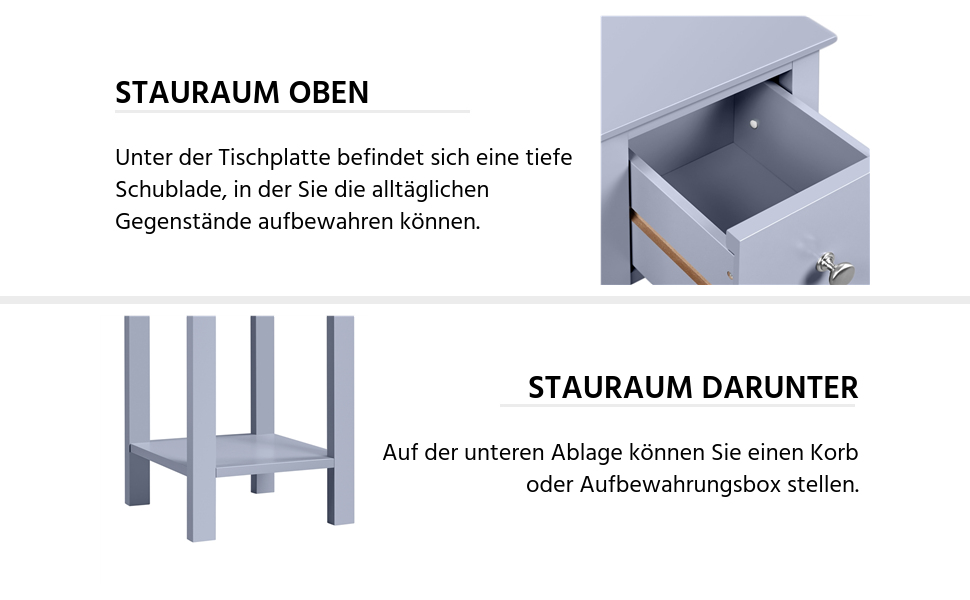 STAURAUM OBEN

Unter der Tischplatte befindet sich eine tiefe Schublade, in der Sie die alltäglichen Gegenstände aufbewahren können.

STAURAUM DARUNTER

Auf der unteren Ablage können Sie einen Korb oder Aufbewahrungsbox stellen.